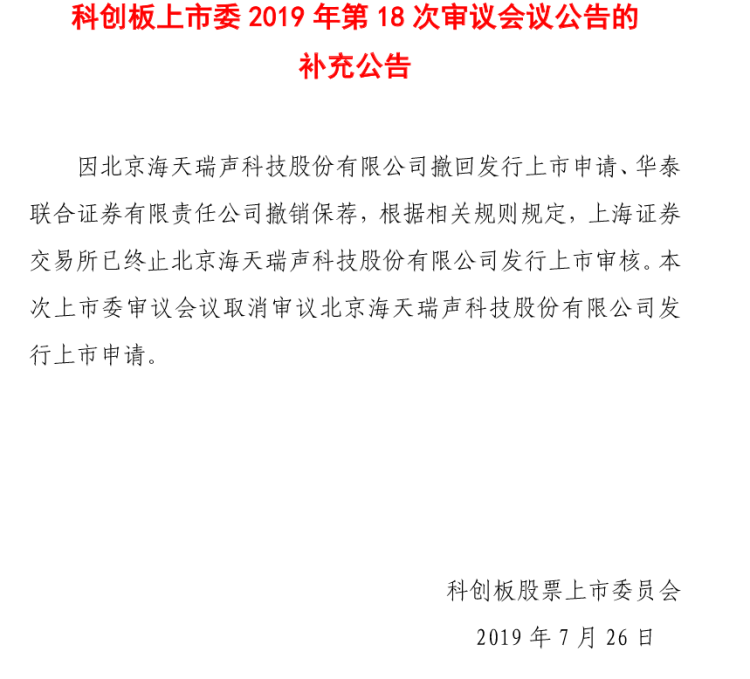 科创板上市委 2019 年第 18 次审议会议公告的补充公告

因北京海天瑞声科技股份有限公司撤回发行上市申请、华泰联合证券有限责任公司撤销保荐，根据相关规则规定，上海证券交易所已终止北京海天瑞声科技股份有限公司发行上市审核。本次上市委审议会议取消审议北京海天瑞声科技股份有限公司发行上市申请。

科创板股票上市委员会

2019 年 7 月 26 日